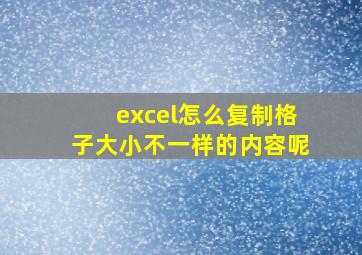 excel怎么复制格子大小不一样的内容呢